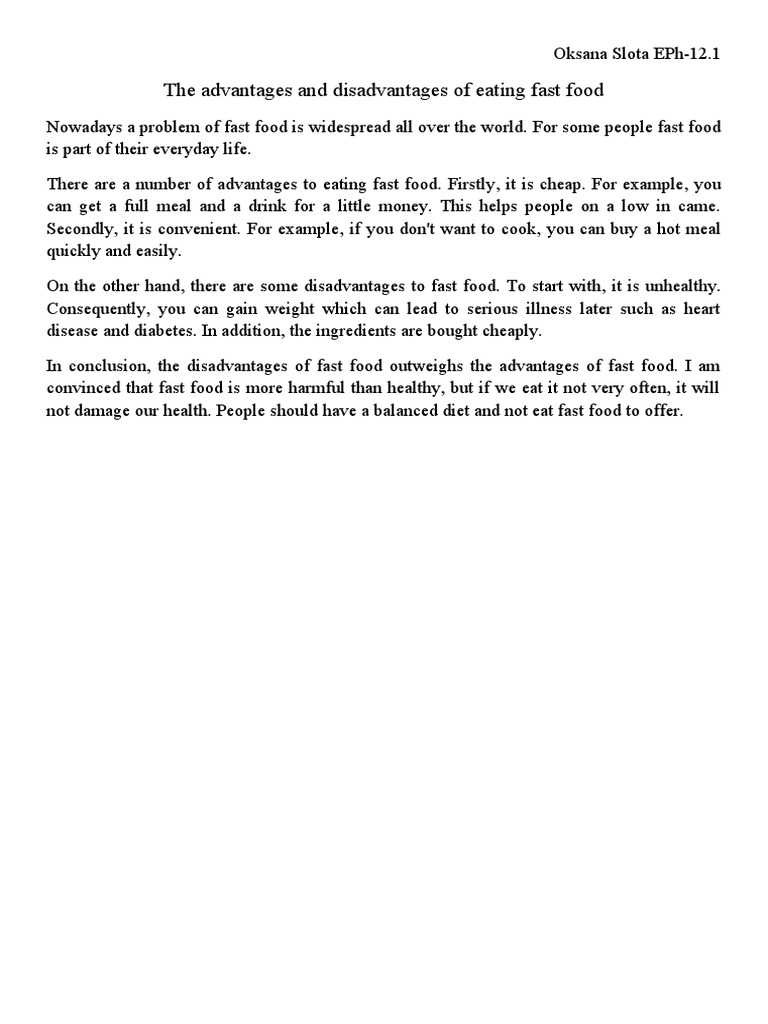 Oksana Slota EPh-12.1

The advantages and disadvantages of eating fast food

Nowadays a problem of fast food is widespread all over the world. For some people fast food is part of their everyday life.

There are a number of advantages to eating fast food. Firstly, it is cheap. For example, you can get a full meal and a drink for a little money. This helps people on a low in came. Secondly, it is convenient. For example, if you don't want to cook, you can buy a hot meal quickly and easily.

On the other hand, there are some disadvantages to fast food. To start with, it is unhealthy. Consequently, you can gain weight which can lead to serious illness later such as heart disease and diabetes. In addition, the ingredients are bought cheaply.

In conclusion, the disadvantages of fast food outweighs the advantages of fast food. I am convinced that fast food is more harmful than healthy, but if we eat it not very often, it will not damage our health. People should have a balanced diet and not eat fast food to offer.